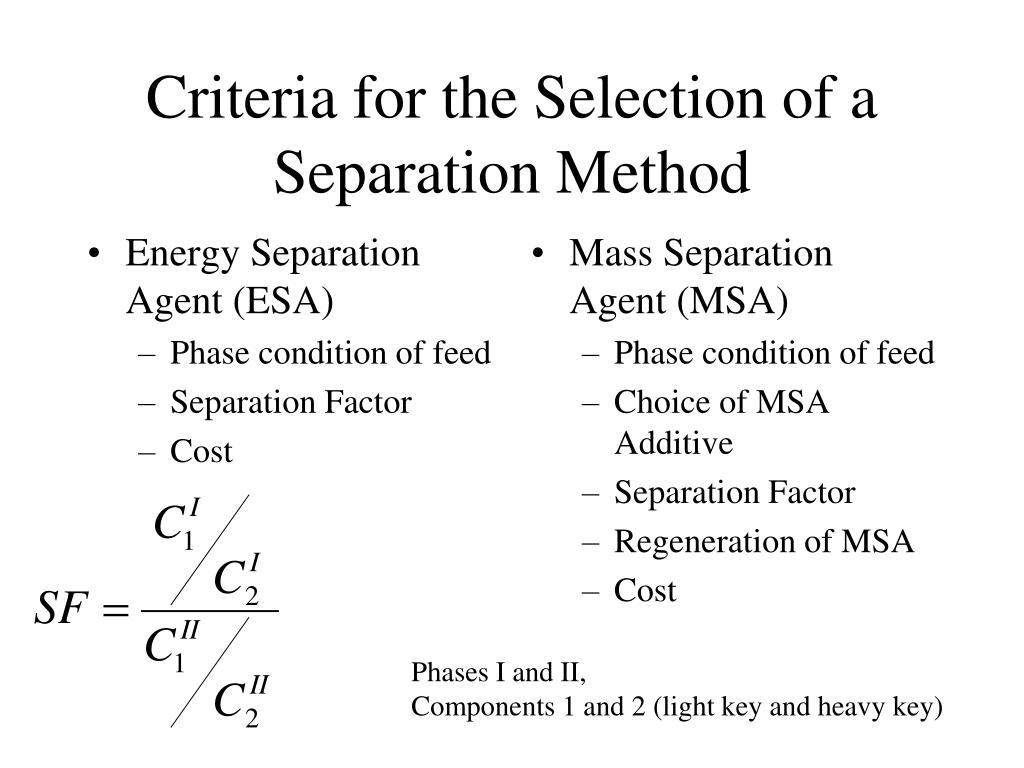 Criteria for the Selection of a Separation Method

• Energy Separation Agent (ESA)
– Phase condition of feed
– Separation Factor
– Cost

$SF = \frac{C_1^I / C_2^I}{C_1^{II} / C_2^{II}}$

• Mass Separation Agent (MSA)
– Phase condition of feed
– Choice of MSA Additive
– Separation Factor
– Regeneration of MSA
– Cost

Phases I and II,
Components 1 and 2 (light key and heavy key)